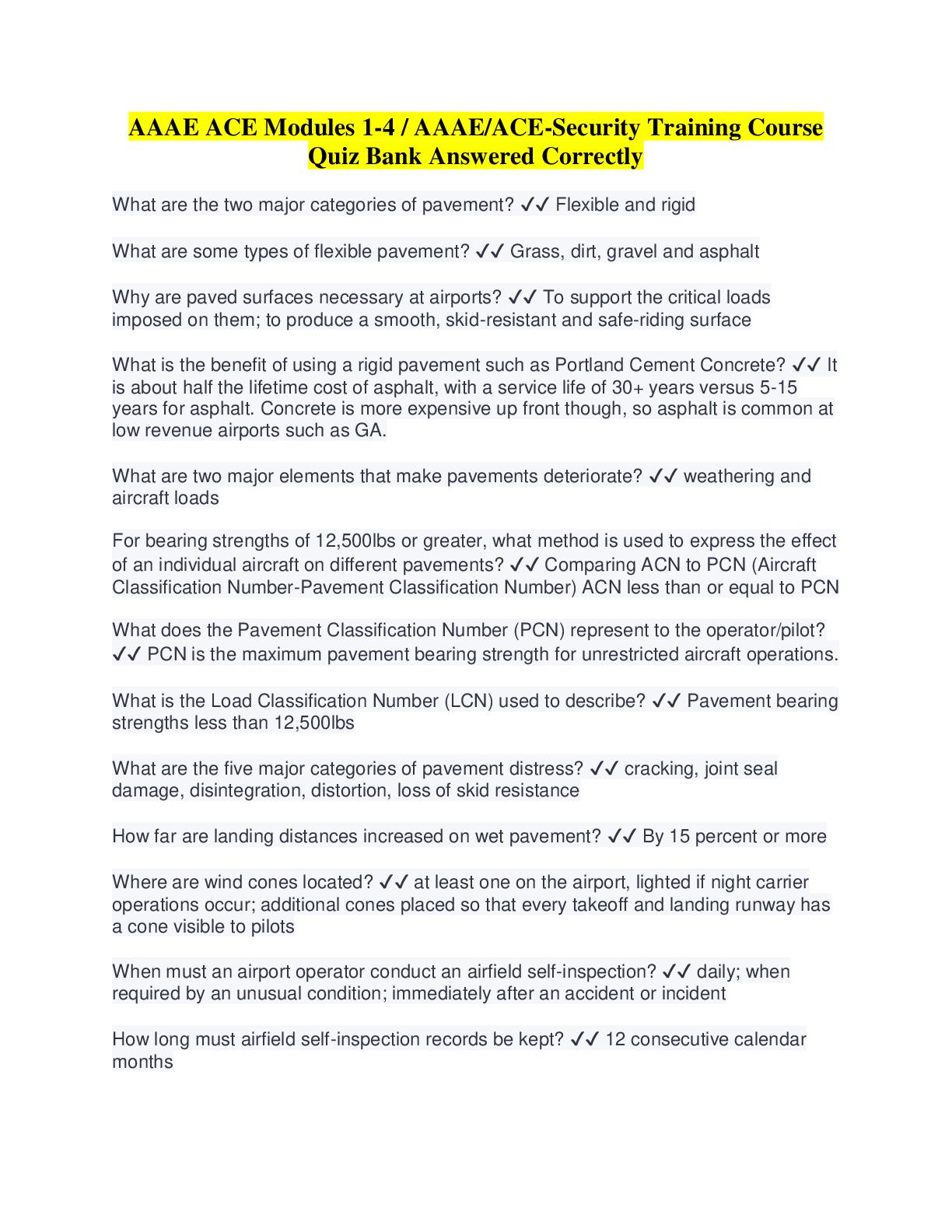 AAAE ACE Modules 1-4 / AAAE/ACE-Security Training Course Quiz Bank Answered Correctly

What are the two major categories of pavement? ✓✓ Flexible and rigid

What are some types of flexible pavement? ✓✓ Grass, dirt, gravel and asphalt

Why are paved surfaces necessary at airports? ✓✓ To support the critical loads imposed on them; to produce a smooth, skid-resistant and safe-riding surface

What is the benefit of using a rigid pavement such as Portland Cement Concrete? ✓✓ It is about half the lifetime cost of asphalt, with a service life of 30+ years versus 5-15 years for asphalt. Concrete is more expensive up front though, so asphalt is common at low revenue airports such as GA.

What are two major elements that make pavements deteriorate? ✓✓ weathering and aircraft loads

For bearing strengths of 12,500lbs or greater, what method is used to express the effect of an individual aircraft on different pavements? ✓✓ Comparing ACN to PCN (Aircraft Classification Number-Pavement Classification Number) ACN less than or equal to PCN

What does the Pavement Classification Number (PCN) represent to the operator/pilot? ✓✓ PCN is the maximum pavement bearing strength for unrestricted aircraft operations.

What is the Load Classification Number (LCN) used to describe? ✓✓ Pavement bearing strengths less than 12,500lbs

What are the five major categories of pavement distress? ✓✓ cracking, joint seal damage, disintegration, distortion, loss of skid resistance

How far are landing distances increased on wet pavement? ✓✓ By 15 percent or more

Where are wind cones located? ✓✓ at least one on the airport, lighted if night carrier operations occur; additional cones placed so that every takeoff and landing runway has a cone visible to pilots

When must an airport operator conduct an airfield self-inspection? ✓✓ daily; when required by an unusual condition; immediately after an accident or incident

How long must airfield self-inspection records be kept? ✓✓ 12 consecutive calendar months